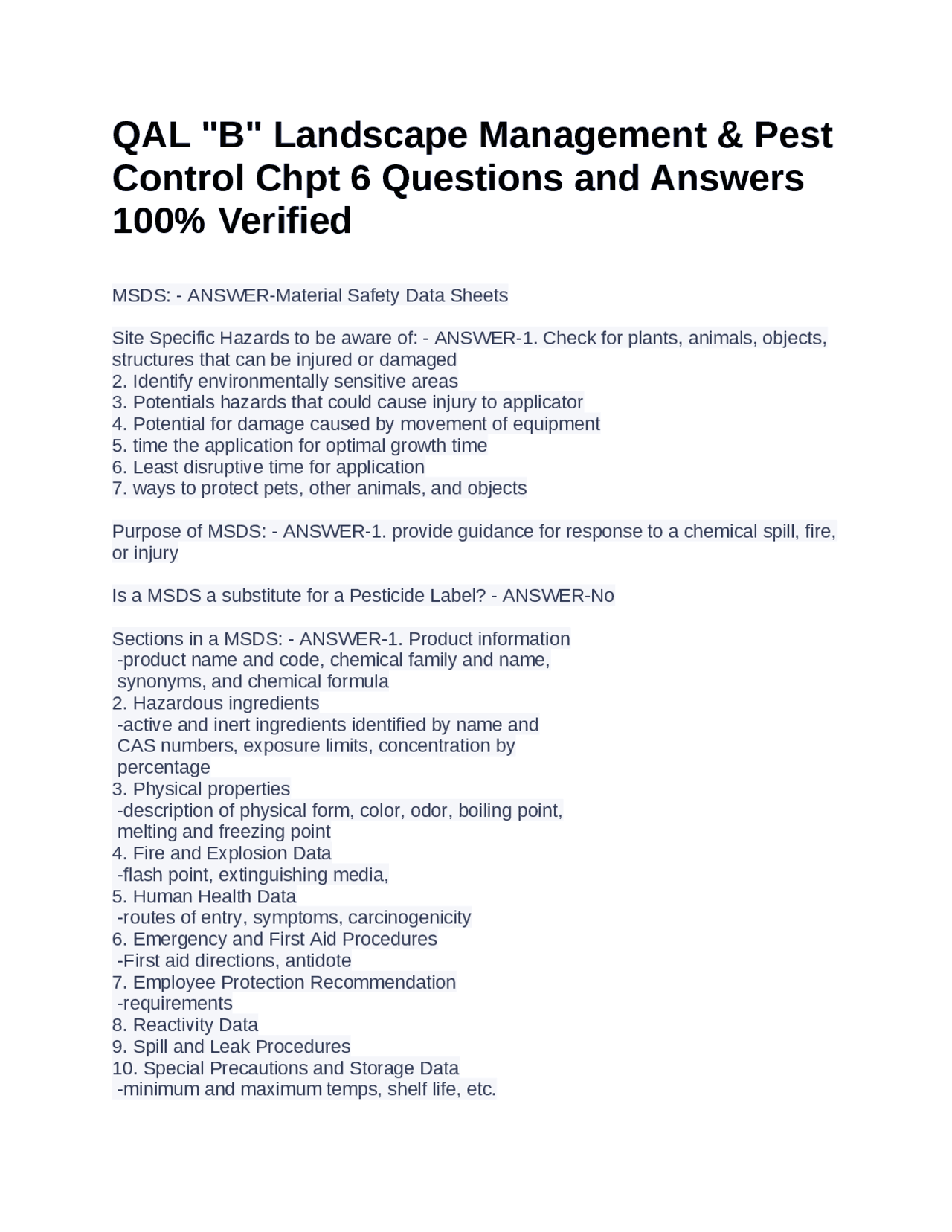 QAL "B" Landscape Management & Pest Control Chpt 6 Questions and Answers 100% Verified

MSDS: - ANSWER-Material Safety Data Sheets

Site Specific Hazards to be aware of: - ANSWER-1. Check for plants, animals, objects, structures that can be injured or damaged
2. Identify environmentally sensitive areas
3. Potentials hazards that could cause injury to applicator
4. Potential for damage caused by movement of equipment
5. time the application for optimal growth time
6. Least disruptive time for application
7. ways to protect pets, other animals, and objects

Purpose of MSDS: - ANSWER-1. provide guidance for response to a chemical spill, fire, or injury

Is a MSDS a substitute for a Pesticide Label? - ANSWER-No

Sections in a MSDS: - ANSWER-1. Product information
-product name and code, chemical family and name, synonyms, and chemical formula
2. Hazardous ingredients
-active and inert ingredients identified by name and CAS numbers, exposure limits, concentration by percentage
3. Physical properties
-description of physical form, color, odor, boiling point, melting and freezing point
4. Fire and Explosion Data
-flash point, extinguishing media,
5. Human Health Data
-routes of entry, symptoms, carcinogenicity
6. Emergency and First Aid Procedures
-First aid directions, antidote
7. Employee Protection Recommendation
-requirements
8. Reactivity Data
9. Spill and Leak Procedures
10. Special Precautions and Storage Data
-minimum and maximum temps, shelf life, etc.